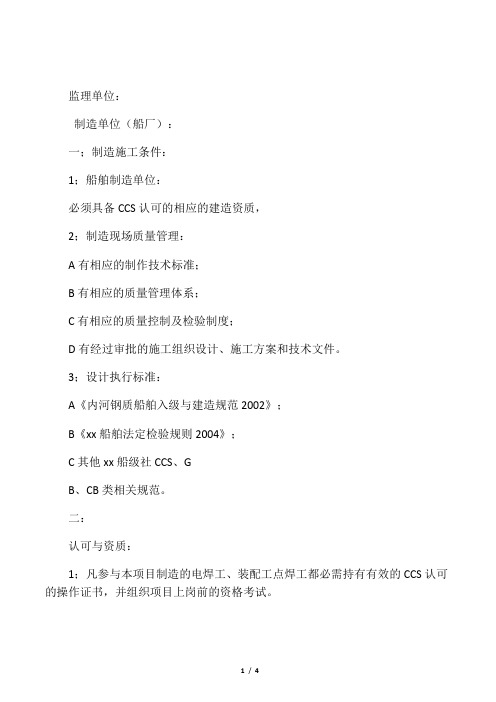 监理单位：

制造单位（船厂）：

一：制造施工条件：

1：船舶制造单位：

必须具备 CCS 认可的相应的建造资质，

2：制造现场质量管理：

A 有相应的制作技术标准；

B 有相应的质量管理体系；

C 有相应的质量控制及检验制度；

D 有经过审批的施工组织设计、施工方案和技术文件。

3：设计执行标准：

A《内河钢质船舶入级与建造规范 2002》；

B《xx 船舶法定检验规则 2004》；

C 其他 xx 船级社 CCS、G

B、CB 类相关规范。

二：

认可与资质：

1：凡参与本项目制造的电焊工、装配工点焊工都必需持有有效的 CCS 认可的操作证书，并组织项目上岗前的资格考试。

1 / 4